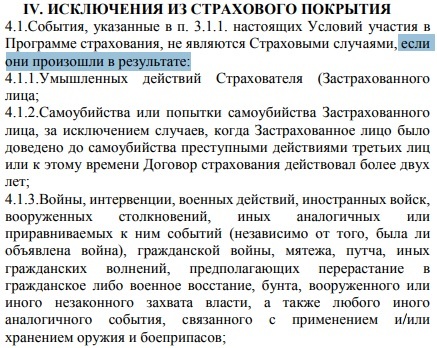 IV. ИСКЛЮЧЕНИЯ ИЗ СТРАХОВОГО ПОКРЫТИЯ

4.1.События, указанные в п. 3.1.1. настоящих Условий участия в Программе страхования, не являются Страховыми случаями, если они произошли в результате:

4.1.1.Умышленных действий Страхователя (Застрахованного лица;

4.1.2.Самоубийства или попытки самоубийства Застрахованного лица, за исключением случаев, когда Застрахованное лицо было доведено до самоубийства преступными действиями третьих лиц или к этому времени Договор страхования действовал более двух лет;

4.1.3.Войны, интервенции, военных действий, иностранных войск, вооруженных столкновений, иных аналогичных или приравниваемых к ним событий (независимо от того, была ли объявлена война), гражданской войны, мятежа, путча, иных гражданских волнений, предполагающих перерастание в гражданское либо военное восстание, бунта, вооруженного или иного незаконного захвата власти, а также любого иного аналогичного события, связанного с применением и/или хранением оружия и боеприпасов;